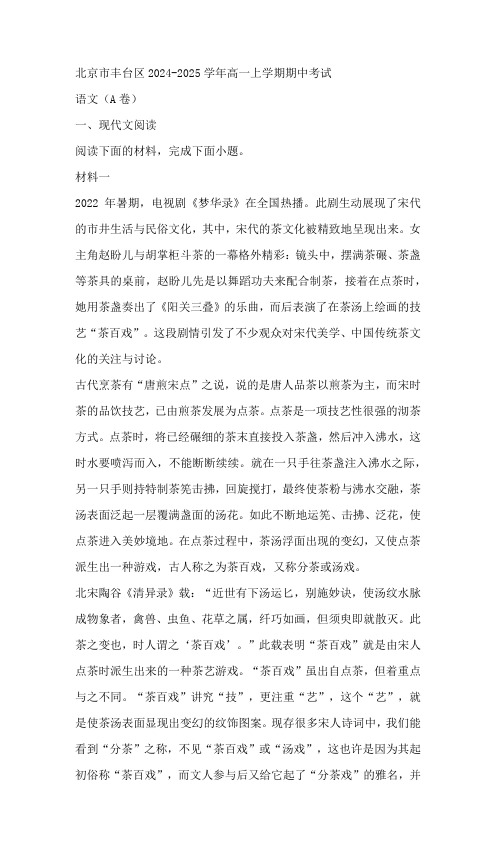 北京市丰台区 2024-2025 学年高一上学期期中考试

语文（A 卷）

一、现代文阅读

阅读下面的材料，完成下面小题。

材料一

2022 年暑期，电视剧《梦华录》在全国热播。此剧生动展现了宋代的市井生活与民俗文化，其中，宋代的茶文化被精致地呈现出来。女主角赵盼儿与胡掌柜斗茶的一幕格外精彩：镜头中，摆满茶碾、茶盏等茶具的桌前，赵盼儿先是以舞蹈功夫来配合制茶，接着在点茶时，她用茶盏奏出了《阳关三叠》的乐曲，而后表演了在茶汤上绘画的技艺“茶百戏”。这段剧情引发了不少观众对宋代美学、中国传统茶文化的关注与讨论。

古代烹茶有“唐煎宋点”之说，说的是唐人品茶以煎茶为主，而宋时茶的品饮技艺，已由煎茶发展为点茶。点茶是一项技艺性很强的沏茶方式。点茶时，将已经碾细的茶末直接投入茶盏，然后冲入沸水，这时水要喷泻而入，不能断断续续。就在一只手往茶盏注入沸水之际，另一只手则持特制茶筅击拂，回旋搅打，最终使茶粉与沸水交融，茶汤表面泛起一层覆满盏面的汤花。如此不断地运筅、击拂、泛花，使点茶进入美妙境地。在点茶过程中，茶汤浮面出现的变幻，又使点茶派生出一种游戏，古人称之为茶百戏，又称分茶或汤戏。

北宋陶谷《清异录》载：“近世有下汤运匕，别施妙诀，使汤纹水脉成物象者，禽兽、虫鱼、花草之属，纤巧如画，但须臾即就散灭。此茶之变也，时人谓之‘茶百戏’。”此载表明“茶百戏”就是由宋人点茶时派生出来的一种茶艺游戏。“茶百戏”虽出自点茶，但着重点与之不同。“茶百戏”讲究“技”，更注重“艺”，这个“艺”，就是使茶汤表面显现出变幻的纹饰图案。现存很多宋人诗词中，我们能看到“分茶”之称，不见“茶百戏”或“汤戏”，这也许是因为其起初俗称“茶百戏”，而文人参与后又给它起了“分茶戏”的雅名，并